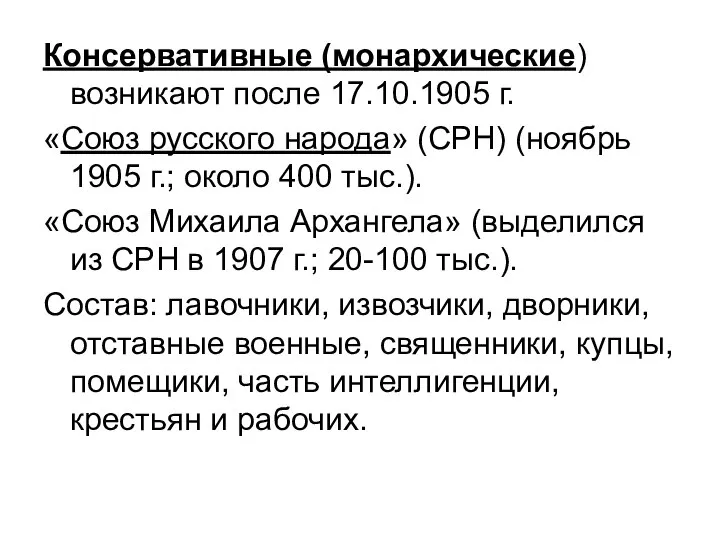 Консервативные (монархические) возникают после 17.10.1905 г.

«Союз русского народа» (СРН) (ноябрь 1905 г.; около 400 тыс.).

«Союз Михаила Архангела» (выделился из СРН в 1907 г.; 20-100 тыс.).

Состав: лавочники, извозчики, дворники, отставные военные, священники, купцы, помещики, часть интеллигенции, крестьян и рабочих.